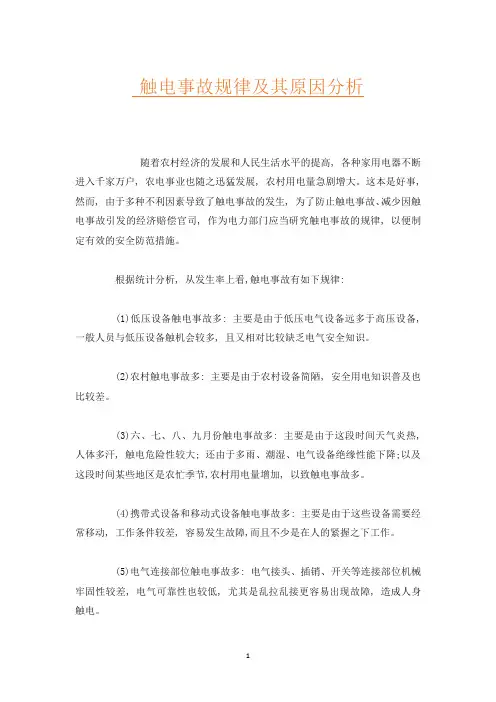 触电事故规律及其原因分析

随着农村经济的发展和人民生活水平的提高，各种家用电器不断进入千家万户，农电事业也随之迅猛发展，农村用电量急剧增大。这本是好事，然而，由于多种不利因素导致了触电事故的发生，为了防止触电事故、减少因触电事故引发的经济赔偿官司，作为电力部门应当研究触电事故的规律，以便制定有效的安全防范措施。

根据统计分析，从发生率上看，触电事故有如下规律：

(1)低压设备触电事故多：主要是由于低压电气设备远多于高压设备，一般人员与低压设备触机会较多，且又相对比较缺乏电气安全知识。

(2)农村触电事故多：主要是由于农村设备简陋，安全用电知识普及也比较差。

(3)六、七、八、九月份触电事故多：主要是由于这段时间天气炎热，人体多汗，触电危险性较大；还由于多雨、潮湿、电气设备绝缘性能下降；以及这段时间某些地区是农忙季节，农村用电量增加，以致触电事故多。

(4)携带式设备和移动式设备触电事故多：主要是由于这些设备需要经常移动，工作条件较差，容易发生故障，而且不少是在人的紧握之下工作。

(5)电气连接部位触电事故多：电气接头、插销、开关等连接部位机械牢固性较差，电气可靠性也较低，尤其是乱拉乱接更容易出现故障，造成人身触电。

1